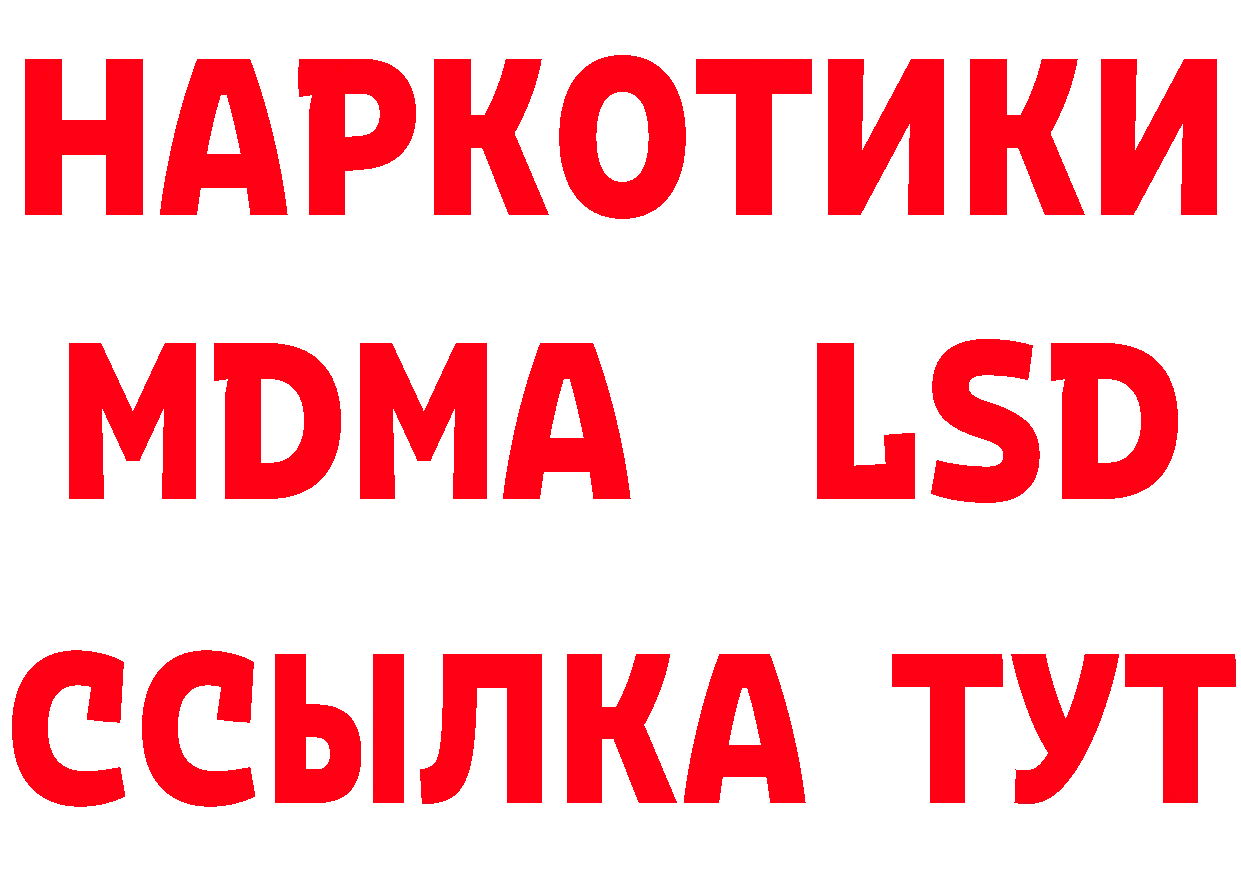 НАРКОТИКИ
MDMA LSD
ССЫЛКА ТУТ